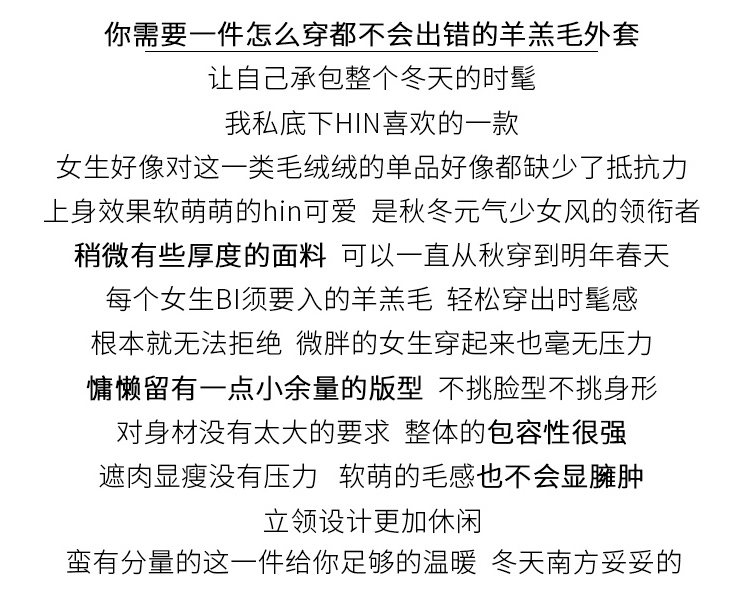 你需要一件怎么穿都不会出错的羊羔毛外套
让自己承包整个冬天的时髦
我私底下HIN喜欢的一款
女生好像对这一类毛绒绒的单品好像都缺少了抵抗力
上身效果软萌萌的hin可爱 是秋冬元气少女风的领衔者
稍微有些厚度的面料 可以一直从秋穿到明年春天
每个女生BI须要入的羊羔毛 轻松穿出时髦感
根本就无法拒绝 微胖的女生穿起来也毫无压力
慵懒留有一点小余量的版型 不挑脸型不挑身形
对身材没有太大的要求 整体的包容性很强
遮肉显瘦没有压力 软萌的毛感也不会显臃肿
立领设计更加休闲
蛮有分量的这一件给你足够的温暖 冬天南方妥妥的